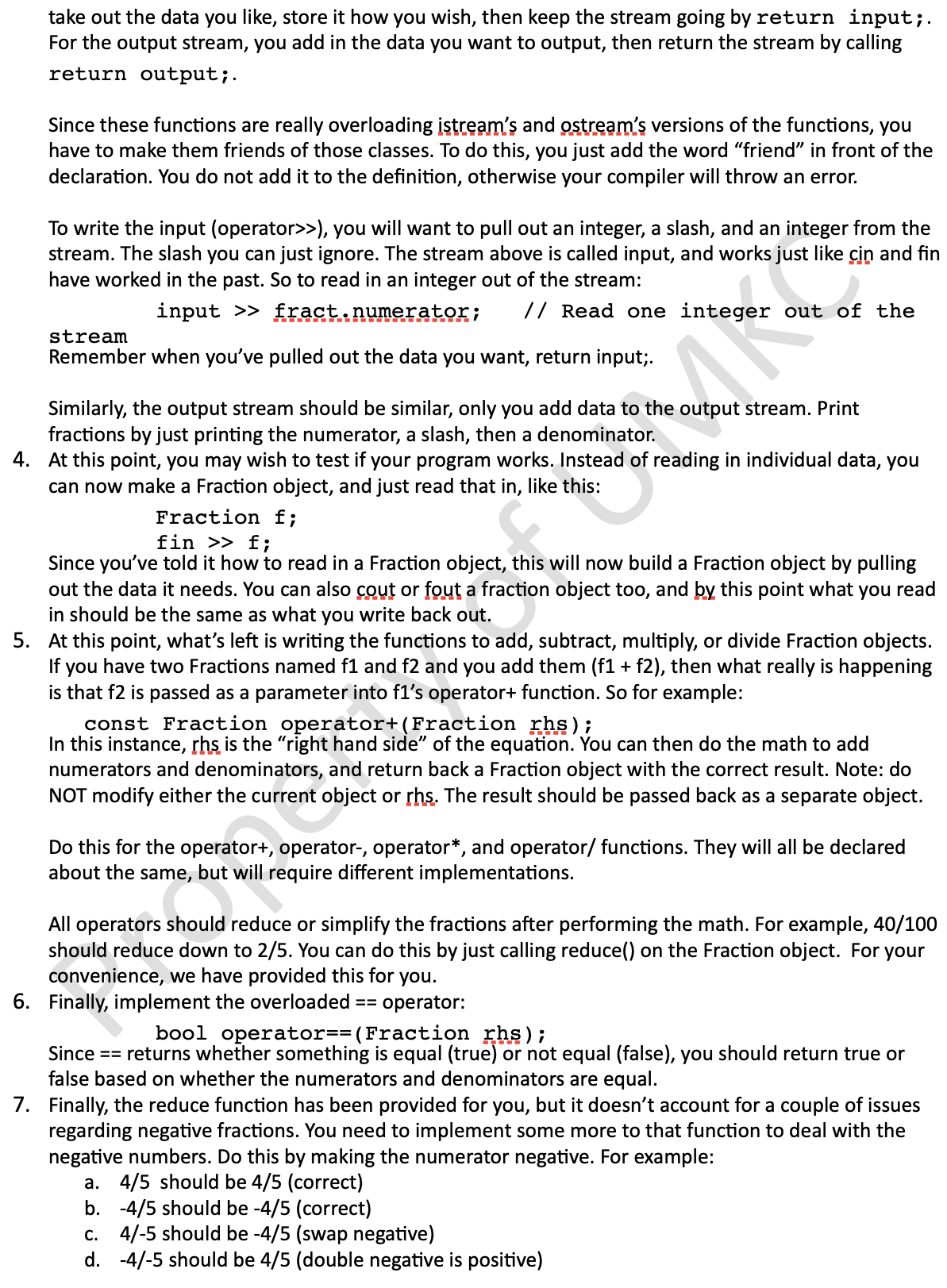 take out the data you like, store it how you wish, then keep the stream going by return input;. For the output stream, you add in the data you want to output, then return the stream by calling return output;.

Since these functions are really overloading istream's and ostream's versions of the functions, you have to make them friends of those classes. To do this, you just add the word "friend" in front of the declaration. You do not add it to the definition, otherwise your compiler will throw an error.

To write the input (operator>>), you will want to pull out an integer, a slash, and an integer from the stream. The slash you can just ignore. The stream above is called input, and works just like cin and fin have worked in the past. So to read in an integer out of the stream:

input >> fract.numerator;    // Read one integer out of the stream

Remember when you've pulled out the data you want, return input;.

Similarly, the output stream should be similar, only you add data to the output stream. Print fractions by just printing the numerator, a slash, then a denominator.

4. At this point, you may wish to test if your program works. Instead of reading in individual data, you can now make a Fraction object, and just read that in, like this:

Fraction f;
fin >> f;

Since you've told it how to read in a Fraction object, this will now build a Fraction object by pulling out the data it needs. You can also cout or fout a fraction object too, and by this point what you read in should be the same as what you write back out.

5. At this point, what's left is writing the functions to add, subtract, multiply, or divide Fraction objects. If you have two Fractions named f1 and f2 and you add them (f1 + f2), then what really is happening is that f2 is passed as a parameter into f1's operator+ function. So for example:

const Fraction operator+(Fraction rhs);

In this instance, rhs is the "right hand side" of the equation. You can then do the math to add numerators and denominators, and return back a Fraction object with the correct result. Note: do NOT modify either the current object or rhs. The result should be passed back as a separate object.

Do this for the operator+, operator-, operator*, and operator/ functions. They will all be declared about the same, but will require different implementations.

All operators should reduce or simplify the fractions after performing the math. For example, 40/100 should reduce down to 2/5. You can do this by just calling reduce() on the Fraction object. For your convenience, we have provided this for you.

6. Finally, implement the overloaded == operator:

bool operator==(Fraction rhs);

Since == returns whether something is equal (true) or not equal (false), you should return true or false based on whether the numerators and denominators are equal.

7. Finally, the reduce function has been provided for you, but it doesn't account for a couple of issues regarding negative fractions. You need to implement some more to that function to deal with the negative numbers. Do this by making the numerator negative. For example:

a. 4/5 should be 4/5 (correct)
b. -4/5 should be -4/5 (correct)
c. 4/-5 should be -4/5 (swap negative)
d. -4/-5 should be 4/5 (double negative is positive)

Property of UMKC